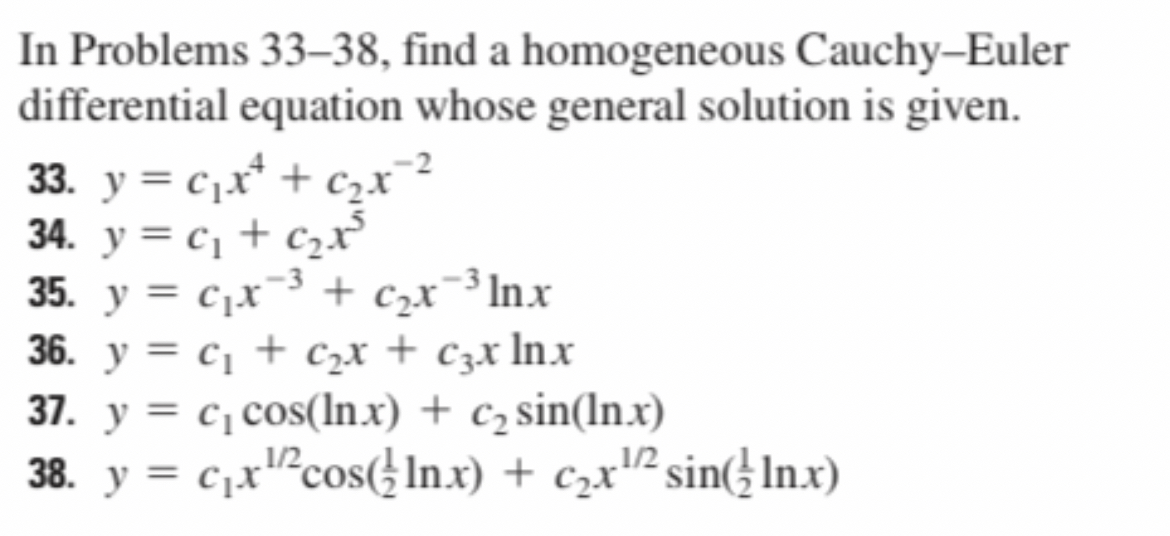 In Problems 33–38, find a homogeneous Cauchy–Euler differential equation whose general solution is given.

33. $y = c_1x^4 + c_2x^{-2}$
34. $y = c_1 + c_2x^5$
35. $y = c_1x^{-3} + c_2x^{-3}\ln x$
36. $y = c_1 + c_2x + c_3x\ln x$
37. $y = c_1\cos(\ln x) + c_2\sin(\ln x)$
38. $y = c_1x^{1/2}\cos(\frac{1}{2}\ln x) + c_2x^{1/2}\sin(\frac{1}{2}\ln x)$